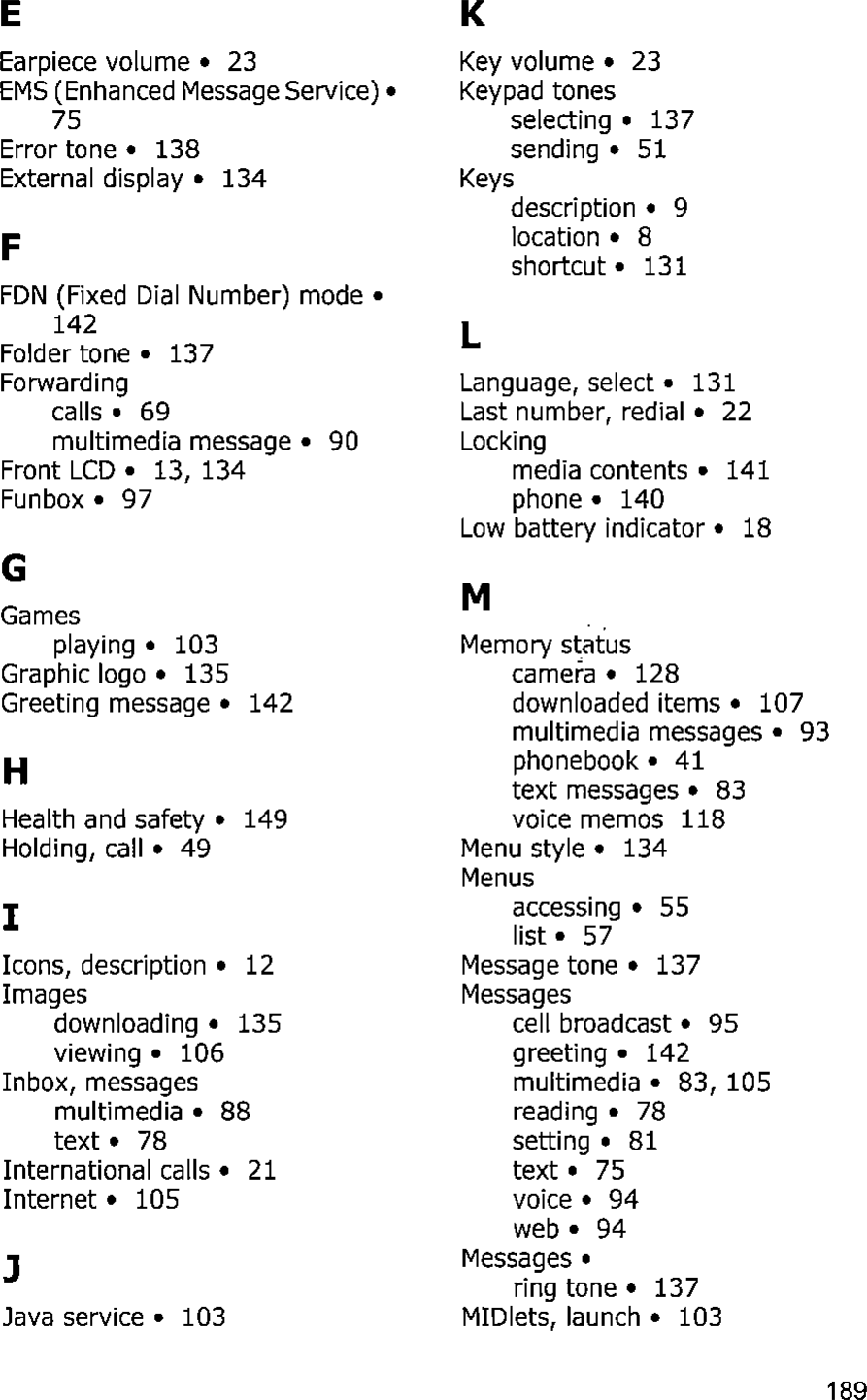 E

Earpiece volume • 23
EMS (Enhanced Message Service) • 75
Error tone • 138
External display • 134

F

FDN (Fixed Dial Number) mode • 142
Folder tone • 137
Forwarding
calls • 69
multimedia message • 90
Front LCD • 13, 134
Funbox • 97

G

Games
playing • 103
Graphic logo • 135
Greeting message • 142

H

Health and safety • 149
Holding, call • 49

I

Icons, description • 12
Images
downloading • 135
viewing • 106
Inbox, messages
multimedia • 88
text • 78
International calls • 21
Internet • 105

J

Java service • 103

K

Key volume • 23
Keypad tones
selecting • 137
sending • 51
Keys
description • 9
location • 8
shortcut • 131

L

Language, select • 131
Last number, redial • 22
Locking
media contents • 141
phone • 140
Low battery indicator • 18

M

Memory status
camera • 128
downloaded items • 107
multimedia messages • 93
phonebook • 41
text messages • 83
voice memos 118
Menu style • 134
Menus
accessing • 55
list • 57
Message tone • 137
Messages
cell broadcast • 95
greeting • 142
multimedia • 83, 105
reading • 78
setting • 81
text • 75
voice • 94
web • 94
Messages •
ring tone • 137
MIDlets, launch • 103

189